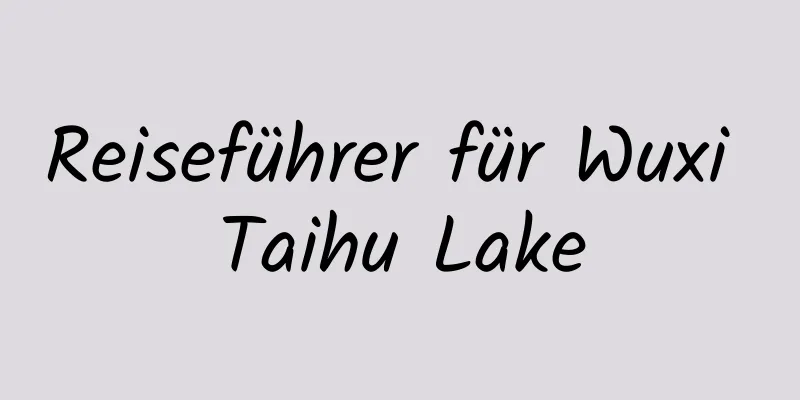 Reiseführer für Wuxi Taihu Lake